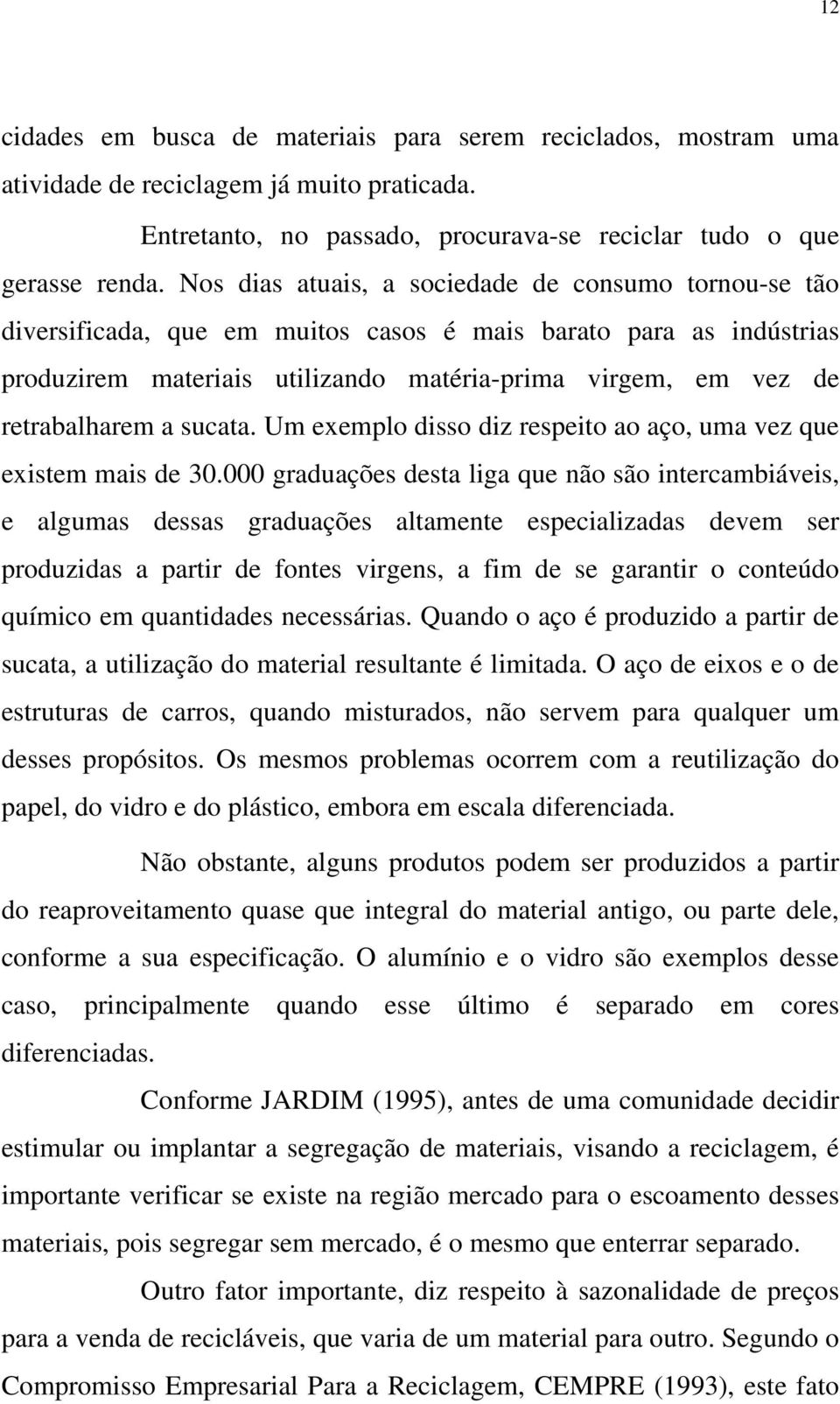 12

cidades em busca de materiais para serem reciclados, mostram uma atividade de reciclagem já muito praticada.

Entretanto, no passado, procurava-se reciclar tudo o que gerasse renda. Nos dias atuais, a sociedade de consumo tornou-se tão diversificada, que em muitos casos é mais barato para as indústrias produzirem materiais utilizando matéria-prima virgem, em vez de retrabalharem a sucata. Um exemplo disso diz respeito ao aço, uma vez que existem mais de 30.000 graduações desta liga que não são intercambiáveis, e algumas dessas graduações altamente especializadas devem ser produzidas a partir de fontes virgens, a fim de se garantir o conteúdo químico em quantidades necessárias. Quando o aço é produzido a partir de sucata, a utilização do material resultante é limitada. O aço de eixos e o de estruturas de carros, quando misturados, não servem para qualquer um desses propósitos. Os mesmos problemas ocorrem com a reutilização do papel, do vidro e do plástico, embora em escala diferenciada.

Não obstante, alguns produtos podem ser produzidos a partir do reaproveitamento quase que integral do material antigo, ou parte dele, conforme a sua especificação. O alumínio e o vidro são exemplos desse caso, principalmente quando esse último é separado em cores diferenciadas.

Conforme JARDIM (1995), antes de uma comunidade decidir estimular ou implantar a segregação de materiais, visando a reciclagem, é importante verificar se existe na região mercado para o escoamento desses materiais, pois segregar sem mercado, é o mesmo que enterrar separado.

Outro fator importante, diz respeito à sazonalidade de preços para a venda de recicláveis, que varia de um material para outro. Segundo o Compromisso Empresarial Para a Reciclagem, CEMPRE (1993), este fato